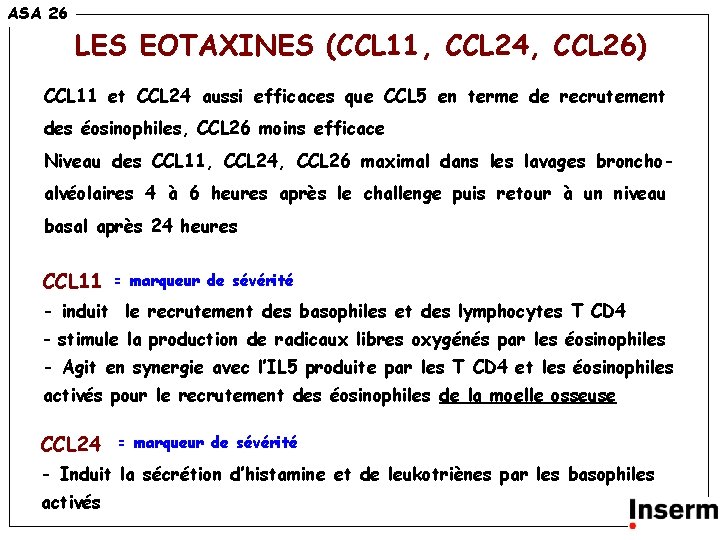 ASA 26

LES EOTAXINES (CCL11, CCL24, CCL26)

CCL11 et CCL24 aussi efficaces que CCL5 en terme de recrutement des éosinophiles, CCL26 moins efficace
Niveau des CCL11, CCL24, CCL26 maximal dans les lavages broncho-alvéolaires 4 à 6 heures après le challenge puis retour à un niveau basal après 24 heures

CCL11 = marqueur de sévérité
- induit le recrutement des basophiles et des lymphocytes T CD4
- stimule la production de radicaux libres oxygénés par les éosinophiles
- Agit en synergie avec l'IL5 produite par les T CD4 et les éosinophiles activés pour le recrutement des éosinophiles de la moelle osseuse

CCL24 = marqueur de sévérité
- Induit la sécrétion d'histamine et de leukotriènes par les basophiles activés

Inserm